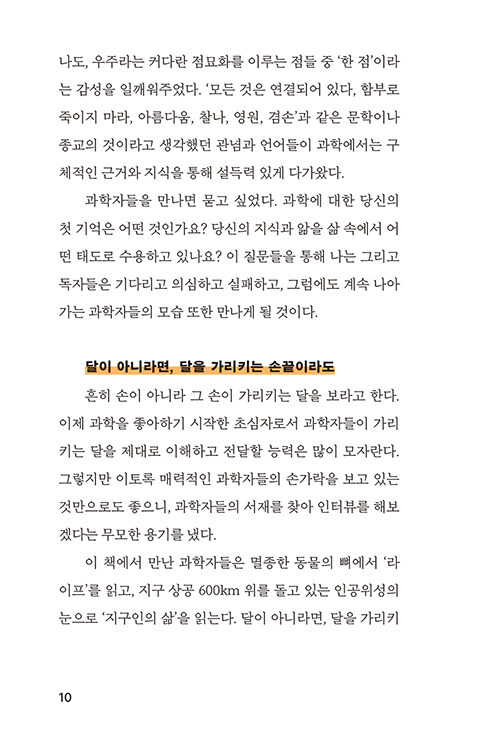 나도, 우주라는 커다란 점묘화를 이루는 점들 중 '한 점'이라는 감성을 일깨워주었다. '모든 것은 연결되어 있다, 함부로 죽이지 마라, 아름다움, 찰나, 영원, 겸손'과 같은 문학이나 종교의 것이라고 생각했던 관념과 언어들이 과학에서는 구체적인 근거와 지식을 통해 설득력 있게 다가왔다.

과학자들을 만나면 묻고 싶었다. 과학에 대한 당신의 첫 기억은 어떤 것인가요? 당신의 지식과 앎을 삶 속에서 어떤 태도로 수용하고 있나요? 이 질문들을 통해 나는 그리고 독자들은 기다리고 의심하고 실패하고, 그럼에도 계속 나아가는 과학자들의 모습 또한 만나게 될 것이다.

달이 아니라면, 달을 가리키는 손끝이라도

흔히 손이 아니라 그 손이 가리키는 달을 보라고 한다. 이제 과학을 좋아하기 시작한 초심자로서 과학자들이 가리키는 달을 제대로 이해하고 전달할 능력은 많이 모자란다. 그렇지만 이토록 매력적인 과학자들의 손가락을 보고 있는 것만으로도 좋으니, 과학자들의 서재를 찾아 인터뷰를 해보겠다는 무모한 용기를 냈다.

이 책에서 만난 과학자들은 멸종한 동물의 뼈에서 '라이프'를 읽고, 지구 상공 600km 위를 돌고 있는 인공위성의 눈으로 '지구인의 삶'을 읽는다. 달이 아니라면, 달을 가리키

10